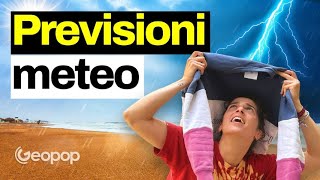 Previsioni
meteo

Geopop